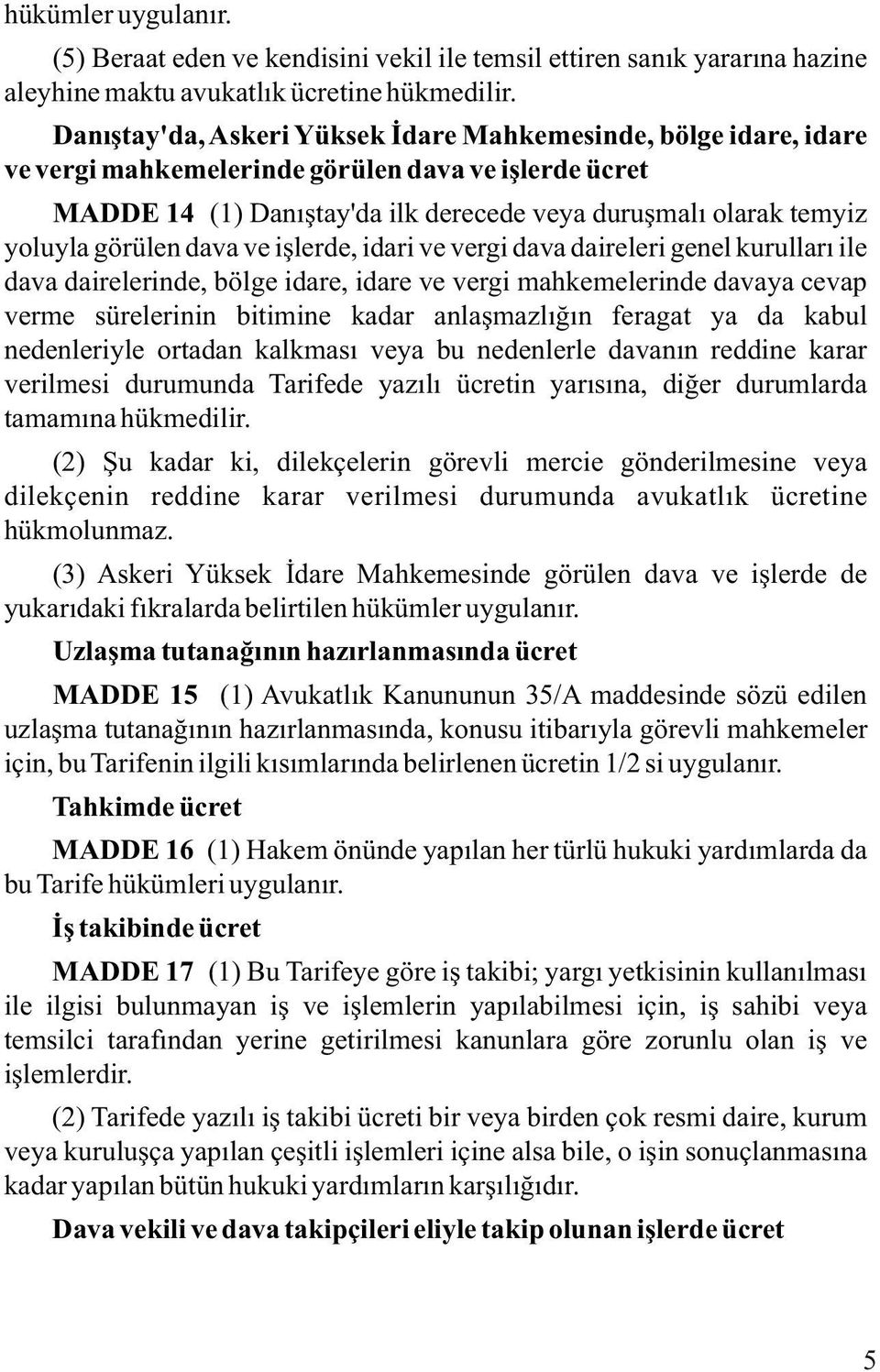 hükümler uygulanır.

(5) Beraat eden ve kendisini vekil ile temsil ettiren sanık yararına hazine aleyhine maktu avukatlık ücretine hükmedilir.

Danıştay'da, Askeri Yüksek İdare Mahkemesinde, bölge idare, idare ve vergi mahkemelerinde görülen dava ve işlerde ücret

MADDE 14 (1) Danıştay'da ilk derecede veya duruşmalı olarak temyiz yoluyla görülen dava ve işlerde, idari ve vergi dava daireleri genel kurulları ile dava dairelerinde, bölge idare, idare ve vergi mahkemelerinde davaya cevap verme sürelerinin bitimine kadar anlaşmazlığın feragat ya da kabul nedenleriyle ortadan kalkması veya bu nedenlerle davanın reddine karar verilmesi durumunda Tarifede yazılı ücretin yarısına, diğer durumlarda tamamına hükmedilir.

(2) Şu kadar ki, dilekçelerin görevli mercie gönderilmesine veya dilekçenin reddine karar verilmesi durumunda avukatlık ücretine hükmolunmaz.

(3) Askeri Yüksek İdare Mahkemesinde görülen dava ve işlerde de yukarıdaki fıkralarda belirtilen hükümler uygulanır.

Uzlaşma tutanağının hazırlanmasında ücret

MADDE 15 (1) Avukatlık Kanununun 35/A maddesinde sözü edilen uzlaşma tutanağının hazırlanmasında, konusu itibarıyla görevli mahkemeler için, bu Tarifenin ilgili kısımlarında belirlenen ücretin 1/2 si uygulanır.

Tahkimde ücret

MADDE 16 (1) Hakem önünde yapılan her türlü hukuki yardımlarda da bu Tarife hükümleri uygulanır.

İş takibinde ücret

MADDE 17 (1) Bu Tarifeye göre iş takibi; yargı yetkisinin kullanılması ile ilgisi bulunmayan iş ve işlemlerin yapılabilmesi için, iş sahibi veya temsilci tarafından yerine getirilmesi kanunlara göre zorunlu olan iş ve işlemlerdir.

(2) Tarifede yazılı iş takibi ücreti bir veya birden çok resmi daire, kurum veya kuruluşça yapılan çeşitli işlemleri içine alsa bile, o işin sonuçlanmasına kadar yapılan bütün hukuki yardımların karşılığıdır.

Dava vekili ve dava takipçileri eliyle takip olunan işlerde ücret

5